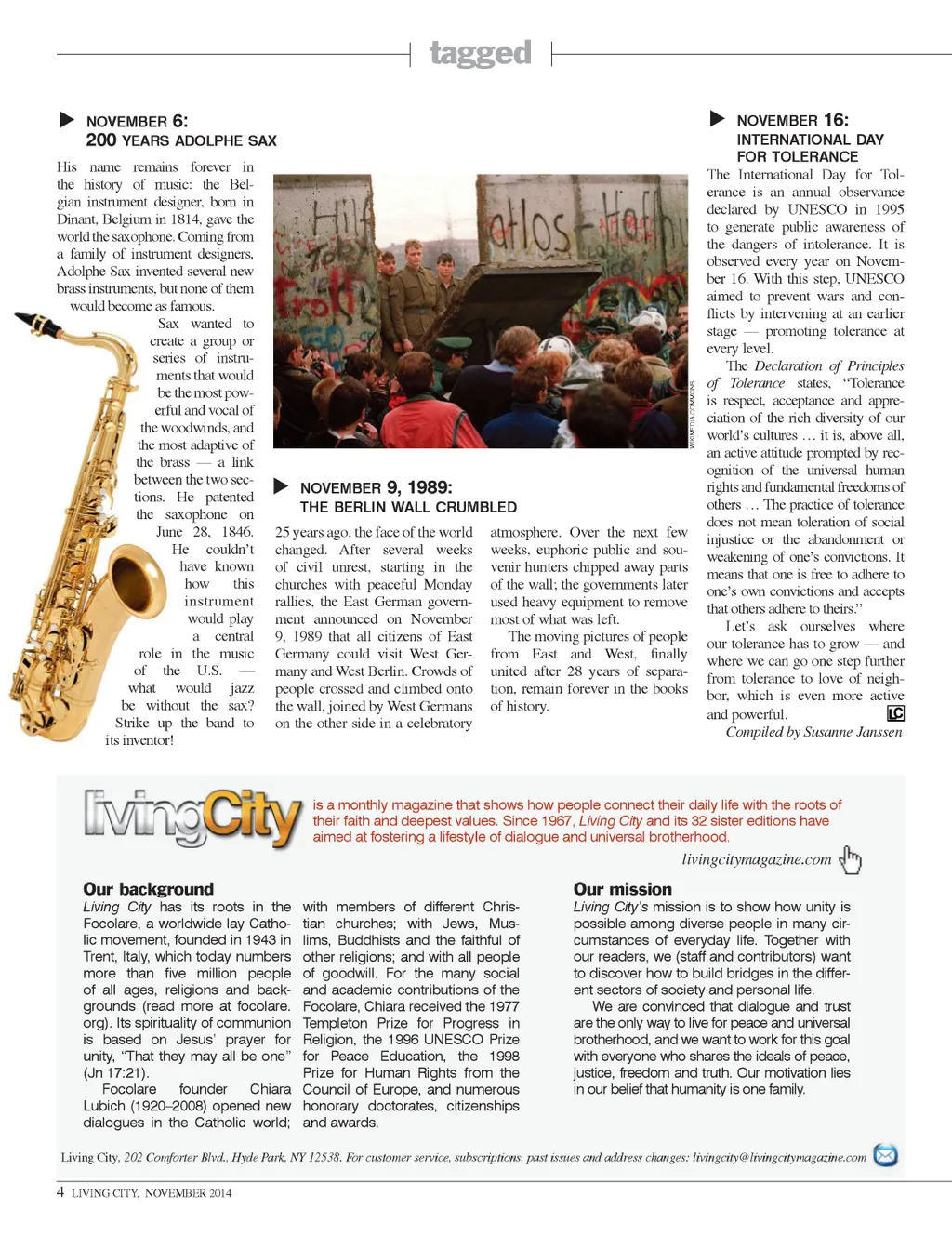 tagged

NOVEMBER 6:
200 YEARS ADOLPHE SAX

His name remains forever in the history of music: the Belgian instrument designer, born in Dinant, Belgium in 1814, gave the world the saxophone. Coming from a family of instrument designers, Adolphe Sax invented several new brass instruments, but none of them would become as famous.

Sax wanted to create a group or series of instruments that would be the most powerful and vocal of the woodwinds, and the most adaptive of the brass — a link between the two sections. He patented the saxophone on June 28, 1846. He couldn't have known how this instrument would play a central role in the music of the U.S. — what would jazz be without the sax? Strike up the band to its inventor!

WIKIMEDIA COMMONS

NOVEMBER 9, 1989:
THE BERLIN WALL CRUMBLED

25 years ago, the face of the world changed. After several weeks of civil unrest, starting in the churches with peaceful Monday rallies, the East German government announced on November 9, 1989 that all citizens of East Germany could visit West Germany and West Berlin. Crowds of people crossed and climbed onto the wall, joined by West Germans on the other side in a celebratory atmosphere. Over the next few weeks, euphoric public and souvenir hunters chipped away parts of the wall; the governments later used heavy equipment to remove most of what was left.

The moving pictures of people from East and West, finally united after 28 years of separation, remain forever in the books of history.

NOVEMBER 16:
INTERNATIONAL DAY FOR TOLERANCE

The International Day for Tolerance is an annual observance declared by UNESCO in 1995 to generate public awareness of the dangers of intolerance. It is observed every year on November 16. With this step, UNESCO aimed to prevent wars and conflicts by intervening at an earlier stage — promoting tolerance at every level.

The Declaration of Principles of Tolerance states, "Tolerance is respect, acceptance and appreciation of the rich diversity of our world's cultures … it is, above all, an active attitude prompted by recognition of the universal human rights and fundamental freedoms of others … The practice of tolerance does not mean toleration of social injustice or the abandonment or weakening of one's convictions. It means that one is free to adhere to one's own convictions and accepts that others adhere to theirs."

Let's ask ourselves where our tolerance has to grow — and where we can go one step further from tolerance to love of neighbor, which is even more active and powerful. LC
Compiled by Susanne Janssen

livingCity is a monthly magazine that shows how people connect their daily life with the roots of their faith and deepest values. Since 1967, Living City and its 32 sister editions have aimed at fostering a lifestyle of dialogue and universal brotherhood.
livingcitymagazine.com

Our background
Living City has its roots in the Focolare, a worldwide lay Catholic movement, founded in 1943 in Trent, Italy, which today numbers more than five million people of all ages, religions and backgrounds (read more at focolare.org). Its spirituality of communion is based on Jesus' prayer for unity, "That they may all be one" (Jn 17:21).

Focolare founder Chiara Lubich (1920–2008) opened new dialogues in the Catholic world; with members of different Christian churches; with Jews, Muslims, Buddhists and the faithful of other religions; and with all people of goodwill. For the many social and academic contributions of the Focolare, Chiara received the 1977 Templeton Prize for Progress in Religion, the 1996 UNESCO Prize for Peace Education, the 1998 Prize for Human Rights from the Council of Europe, and numerous honorary doctorates, citizenships and awards.

Our mission
Living City's mission is to show how unity is possible among diverse people in many circumstances of everyday life. Together with our readers, we (staff and contributors) want to discover how to build bridges in the different sectors of society and personal life.

We are convinced that dialogue and trust are the only way to live for peace and universal brotherhood, and we want to work for this goal with everyone who shares the ideals of peace, justice, freedom and truth. Our motivation lies in our belief that humanity is one family.

Living City, 202 Comforter Blvd., Hyde Park, NY 12538. For customer service, subscriptions, past issues and address changes: livingcity@livingcitymagazine.com

4 LIVING CITY, NOVEMBER 2014